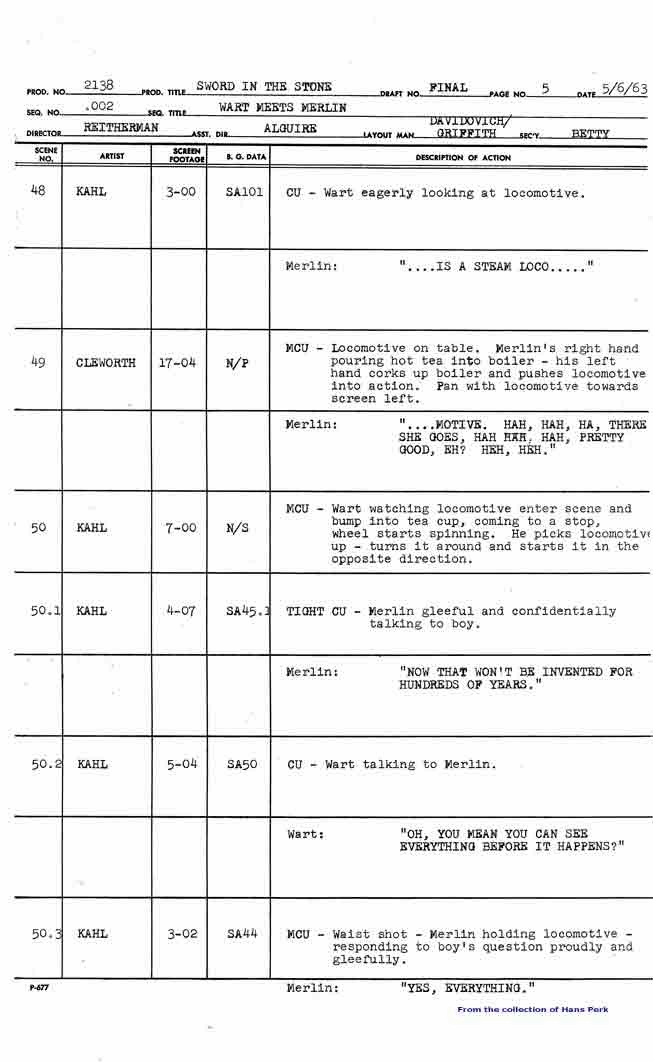 PROD. NO. 2138 PROD. TITLE SWORD IN THE STONE DRAFT NO. FINAL PAGE NO. 5 DATE 5/6/63
SEQ. NO. .002 SEQ. TITLE WART MEETS MERLIN
DIRECTOR REITHERMAN ASST. DIR. ALGUIRE LAYOUT MAN DAVIDOVICH/ GRIFFITH SEC'Y BETTY

| SCENE NO. | ARTIST | SCREEN FOOTAGE | B. G. DATA | DESCRIPTION OF ACTION |
|---|---|---|---|---|
| 48 | KAHL | 3-00 | SA101 | CU - Wart eagerly looking at locomotive. |
| | | | | Merlin: "....IS A STEAM LOCO....." |
| 49 | CLEWORTH | 17-04 | N/P | MCU - Locomotive on table. Merlin's right hand pouring hot tea into boiler - his left hand corks up boiler and pushes locomotive into action. Pan with locomotive towards screen left. |
| | | | | Merlin: "....MOTIVE. HAH, HAH, HA, THERE SHE GOES, HAH HAH, HAH, PRETTY GOOD, EH? HEH, HEH." |
| 50 | KAHL | 7-00 | N/S | MCU - Wart watching locomotive enter scene and bump into tea cup, coming to a stop, wheel starts spinning. He picks locomotive up - turns it around and starts it in the opposite direction. |
| 50.1 | KAHL | 4-07 | SA45.1 | TIGHT CU - Merlin gleeful and confidentially talking to boy. |
| | | | | Merlin: "NOW THAT WON'T BE INVENTED FOR HUNDREDS OF YEARS." |
| 50.2 | KAHL | 5-04 | SA50 | CU - Wart talking to Merlin. |
| | | | | Wart: "OH, YOU MEAN YOU CAN SEE EVERYTHING BEFORE IT HAPPENS?" |
| 50.3 | KAHL | 3-02 | SA44 | MCU - Waist shot - Merlin holding locomotive - responding to boy's question proudly and gleefully. |
| | | | | Merlin: "YES, EVERYTHING." |

P-677
From the collection of Hans Perk